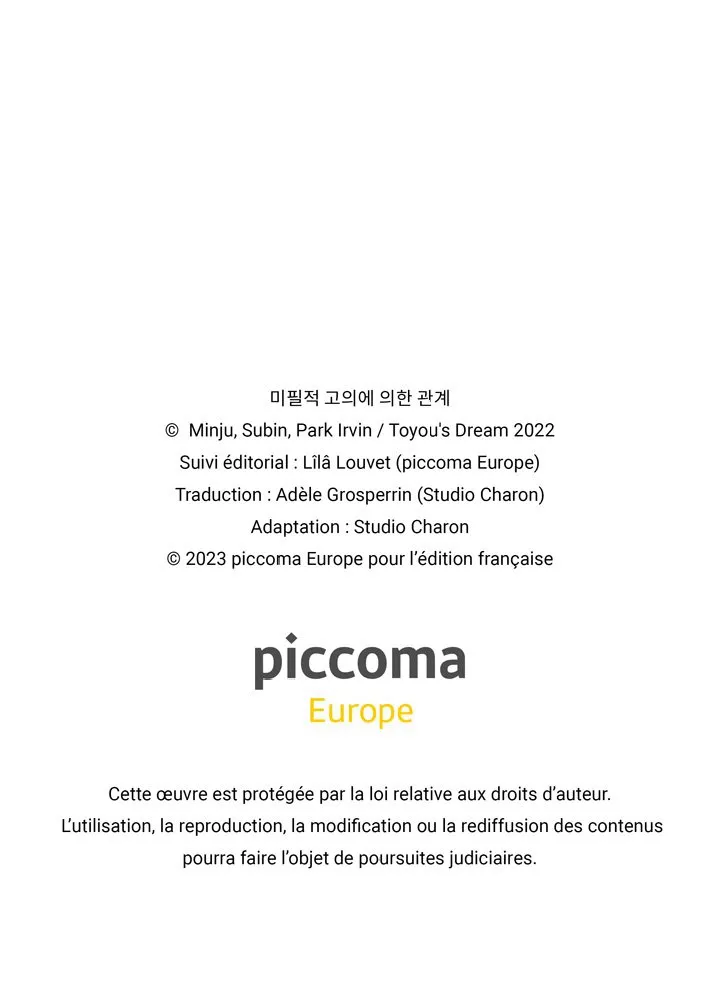 미필적 고의에 의한 관계
© Minju, Subin, Park Irvin / Toyou's Dream 2022
Suivi éditorial : Lîlâ Louvet (piccoma Europe)
Traduction : Adèle Grosperrin (Studio Charon)
Adaptation : Studio Charon
© 2023 piccoma Europe pour l'édition française

piccoma
Europe

Cette œuvre est protégée par la loi relative aux droits d'auteur. L'utilisation, la reproduction, la modification ou la rediffusion des contenus pourra faire l'objet de poursuites judiciaires.